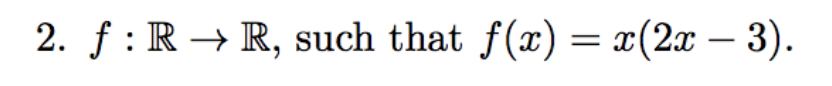 2. $f : \mathbb{R} \to \mathbb{R}$, such that $f(x) = x(2x - 3)$.